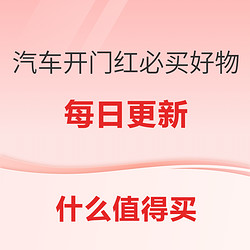 汽车开门红必买好物

每日更新

什么值得买